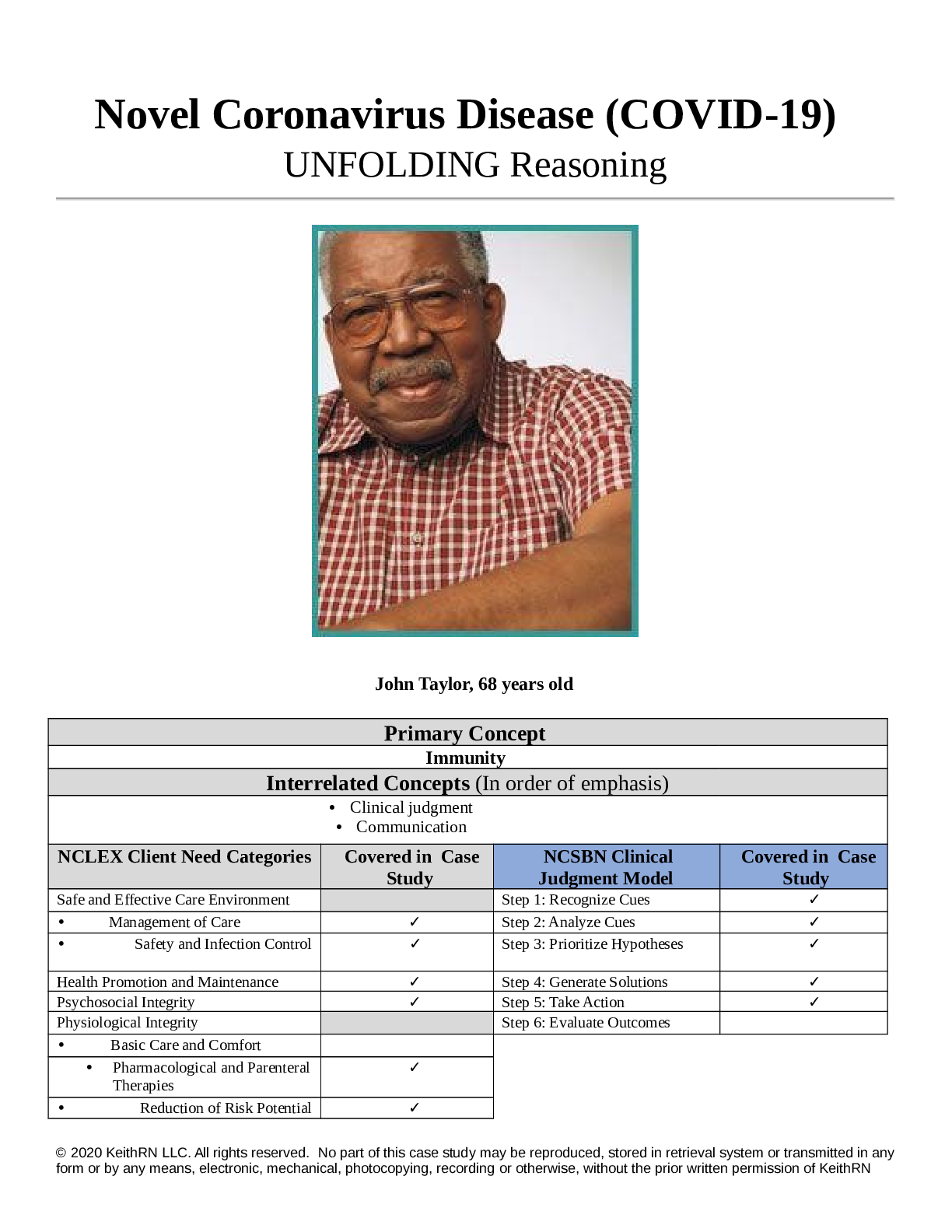 Novel Coronavirus Disease (COVID-19)
UNFOLDING Reasoning

John Taylor, 68 years old

Primary Concept
Immunity
Interrelated Concepts (In order of emphasis)
• Clinical judgment
• Communication

| NCLEX Client Need Categories | Covered in Case Study | NCSBN Clinical Judgment Model | Covered in Case Study |
|---|---|---|---|
| Safe and Effective Care Environment | | Step 1: Recognize Cues | ✓ |
| • Management of Care | ✓ | Step 2: Analyze Cues | ✓ |
| • Safety and Infection Control | ✓ | Step 3: Prioritize Hypotheses | ✓ |
| Health Promotion and Maintenance | ✓ | Step 4: Generate Solutions | ✓ |
| Psychosocial Integrity | ✓ | Step 5: Take Action | ✓ |
| Physiological Integrity | | Step 6: Evaluate Outcomes | |
| • Basic Care and Comfort | | | |
| • Pharmacological and Parenteral Therapies | ✓ | | |
| • Reduction of Risk Potential | ✓ | | |

© 2020 KeithRN LLC. All rights reserved. No part of this case study may be reproduced, stored in retrieval system or transmitted in any form or by any means, electronic, mechanical, photocopying, recording or otherwise, without the prior written permission of KeithRN